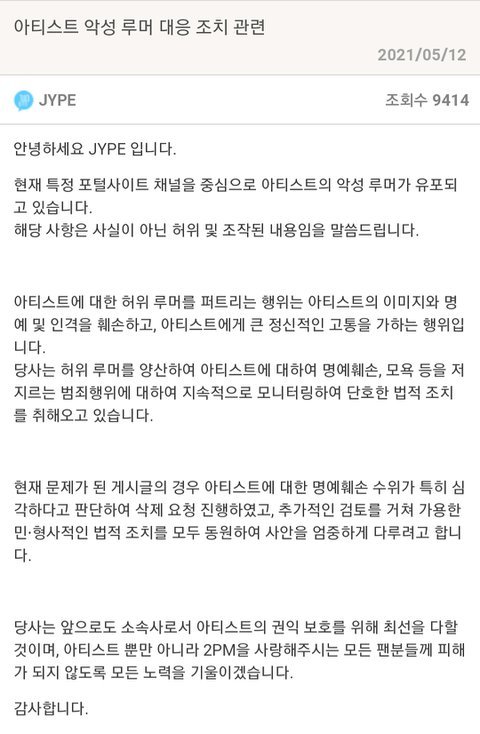 아티스트 악성 루머 대응 조치 관련

2021/05/12

JYPE

조회수 9414

안녕하세요 JYPE 입니다.

현재 특정 포털사이트 채널을 중심으로 아티스트의 악성 루머가 유포되고 있습니다.
해당 사항은 사실이 아닌 허위 및 조작된 내용임을 말씀드립니다.

아티스트에 대한 허위 루머를 퍼트리는 행위는 아티스트의 이미지와 명예 및 인격을 훼손하고, 아티스트에게 큰 정신적인 고통을 가하는 행위입니다.
당사는 허위 루머를 양산하여 아티스트에 대하여 명예훼손, 모욕 등을 저지르는 범죄행위에 대하여 지속적으로 모니터링하여 단호한 법적 조치를 취해오고 있습니다.

현재 문제가 된 게시글의 경우 아티스트에 대한 명예훼손 수위가 특히 심각하다고 판단하여 삭제 요청 진행하였고, 추가적인 검토를 거쳐 가용한 민·형사적인 법적 조치를 모두 동원하여 사안을 엄중하게 다루려고 합니다.

당사는 앞으로도 소속사로서 아티스트의 권익 보호를 위해 최선을 다할 것이며, 아티스트 뿐만 아니라 2PM을 사랑해주시는 모든 팬분들께 피해가 되지 않도록 모든 노력을 기울이겠습니다.

감사합니다.